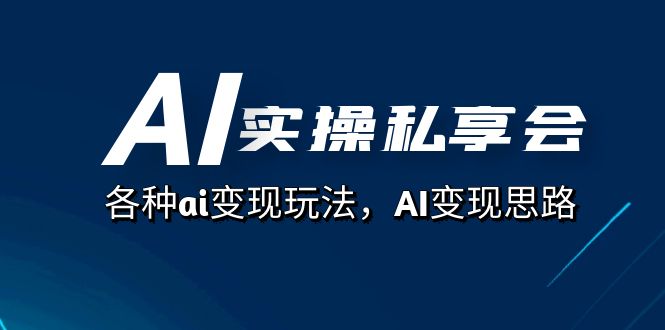 AI实操私享会

各种ai变现玩法，AI变现思路